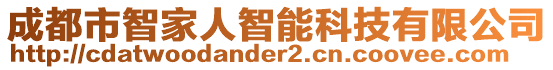 成都市智家人智能科技有限公司
http://cdatwoodander2.cn.coovee.com